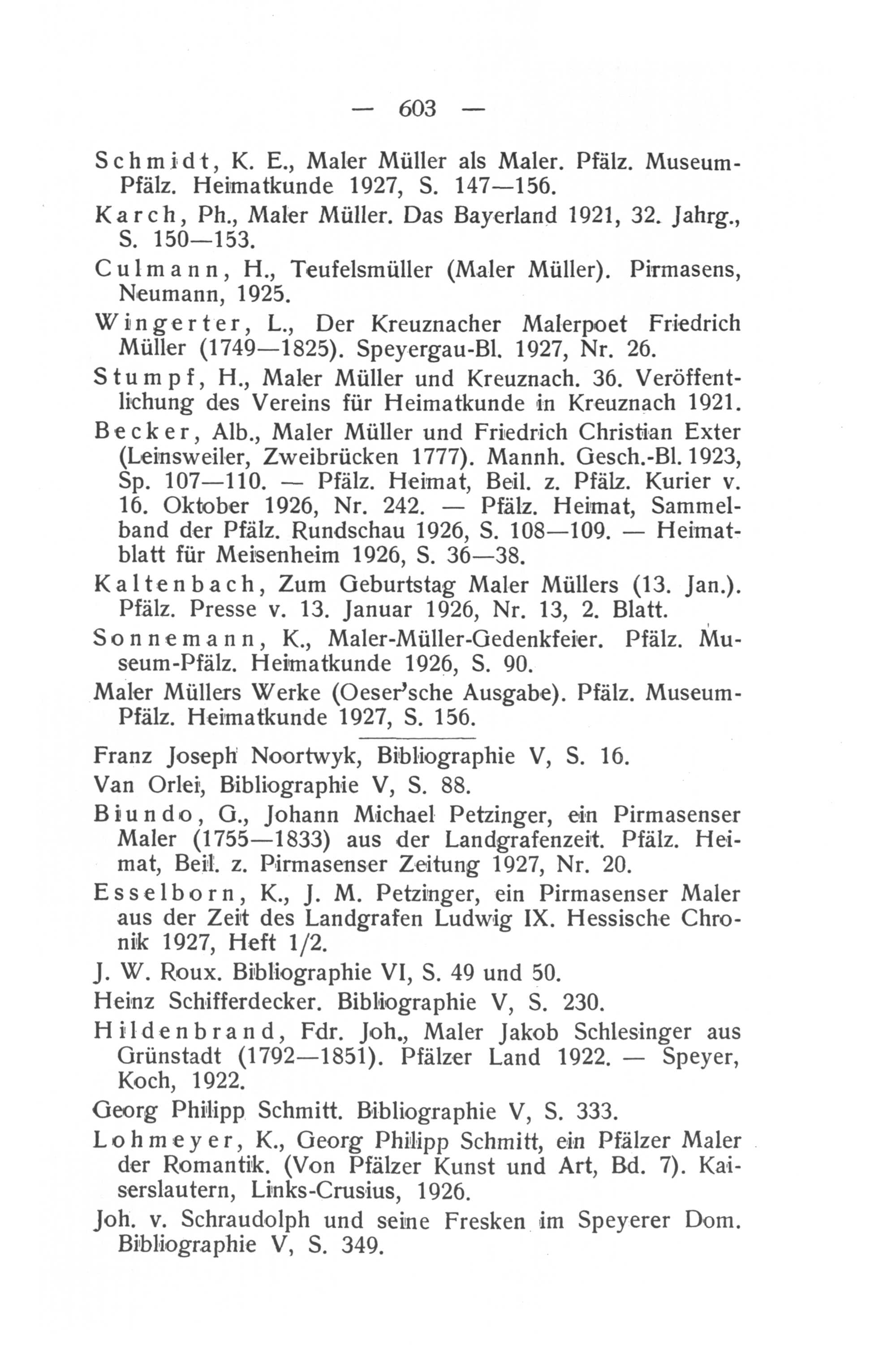 — 603 —

Schmidt, K. E., Maler Müller als Maler. Pfälz. Museum-Pfälz. Heimatkunde 1927, S. 147—156.

Karch, Ph., Maler Müller. Das Bayerland 1921, 32. Jahrg., S. 150—153.

Culmann, H., Teufelsmüller (Maler Müller). Pirmasens, Neumann, 1925.

Wingerter, L., Der Kreuznacher Malerpoet Friedrich Müller (1749—1825). Speyergau-Bl. 1927, Nr. 26.

Stumpf, H., Maler Müller und Kreuznach. 36. Veröffentlichung des Vereins für Heimatkunde in Kreuznach 1921.

Becker, Alb., Maler Müller und Friedrich Christian Exter (Leinsweiler, Zweibrücken 1777). Mannh. Gesch.-Bl. 1923, Sp. 107—110. — Pfälz. Heimat, Beil. z. Pfälz. Kurier v. 16. Oktober 1926, Nr. 242. — Pfälz. Heimat, Sammelband der Pfälz. Rundschau 1926, S. 108—109. — Heimatblatt für Meisenheim 1926, S. 36—38.

Kaltenbach, Zum Geburtstag Maler Müllers (13. Jan.). Pfälz. Presse v. 13. Januar 1926, Nr. 13, 2. Blatt.

Sonnemann, K., Maler-Müller-Gedenkfeier. Pfälz. Museum-Pfälz. Heimatkunde 1926, S. 90.

Maler Müllers Werke (Oeser'sche Ausgabe). Pfälz. Museum-Pfälz. Heimatkunde 1927, S. 156.

Franz Joseph Noortwyk, Bibliographie V, S. 16.

Van Orlei, Bibliographie V, S. 88.

Biundo, G., Johann Michael Petzinger, ein Pirmasenser Maler (1755—1833) aus der Landgrafenzeit. Pfälz. Heimat, Beil. z. Pirmasenser Zeitung 1927, Nr. 20.

Esselborn, K., J. M. Petzinger, ein Pirmasenser Maler aus der Zeit des Landgrafen Ludwig IX. Hessische Chronik 1927, Heft 1/2.

J. W. Roux. Bibliographie VI, S. 49 und 50.

Heinz Schifferdecker. Bibliographie V, S. 230.

Hildenbrand, Fdr. Joh., Maler Jakob Schlesinger aus Grünstadt (1792—1851). Pfälzer Land 1922. — Speyer, Koch, 1922.

Georg Philipp Schmitt. Bibliographie V, S. 333.

Lohmeyer, K., Georg Philipp Schmitt, ein Pfälzer Maler der Romantik. (Von Pfälzer Kunst und Art, Bd. 7). Kaiserslautern, Links-Crusius, 1926.

Joh. v. Schraudolph und seine Fresken im Speyerer Dom. Bibliographie V, S. 349.